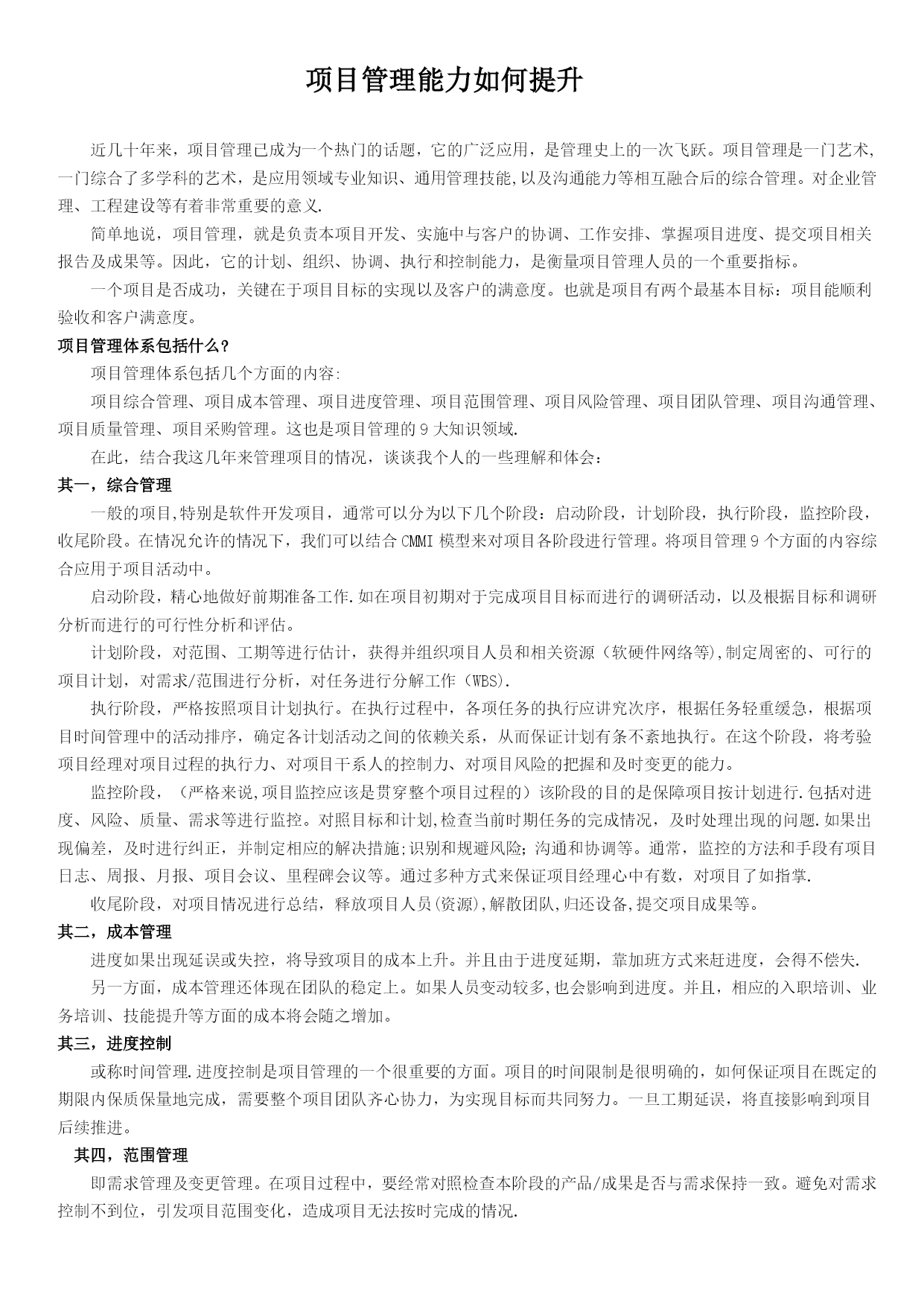 项目管理能力如何提升

近几十年来，项目管理已成为一个热门的话题，它的广泛应用，是管理史上的一次飞跃。项目管理是一门艺术，一门综合了多学科的艺术，是应用领域专业知识、通用管理技能,以及沟通能力等相互融合后的综合管理。对企业管理、工程建设等有着非常重要的意义.

简单地说，项目管理，就是负责本项目开发、实施中与客户的协调、工作安排、掌握项目进度、提交项目相关报告及成果等。因此，它的计划、组织、协调、执行和控制能力，是衡量项目管理人员的一个重要指标。

一个项目是否成功，关键在于项目目标的实现以及客户的满意度。也就是项目有两个最基本目标：项目能顺利验收和客户满意度。

项目管理体系包括什么?

项目管理体系包括几个方面的内容:

项目综合管理、项目成本管理、项目进度管理、项目范围管理、项目风险管理、项目团队管理、项目沟通管理、项目质量管理、项目采购管理。这也是项目管理的 9 大知识领域.

在此，结合我这几年来管理项目的情况，谈谈我个人的一些理解和体会：

其一，综合管理

一般的项目,特别是软件开发项目，通常可以分为以下几个阶段：启动阶段，计划阶段，执行阶段，监控阶段，收尾阶段。在情况允许的情况下，我们可以结合 CMMI 模型来对项目各阶段进行管理。将项目管理 9 个方面的内容综合应用于项目活动中。

启动阶段，精心地做好前期准备工作.如在项目初期对于完成项目目标而进行的调研活动，以及根据目标和调研分析而进行的可行性分析和评估。

计划阶段，对范围、工期等进行估计，获得并组织项目人员和相关资源（软硬件网络等),制定周密的、可行的项目计划，对需求/范围进行分析，对任务进行分解工作（WBS).

执行阶段，严格按照项目计划执行。在执行过程中，各项任务的执行应讲究次序，根据任务轻重缓急，根据项目时间管理中的活动排序，确定各计划活动之间的依赖关系，从而保证计划有条不紊地执行。在这个阶段，将考验项目经理对项目过程的执行力、对项目干系人的控制力、对项目风险的把握和及时变更的能力。

监控阶段，（严格来说,项目监控应该是贯穿整个项目过程的）该阶段的目的是保障项目按计划进行.包括对进度、风险、质量、需求等进行监控。对照目标和计划,检查当前时期任务的完成情况，及时处理出现的问题.如果出现偏差，及时进行纠正，并制定相应的解决措施;识别和规避风险;沟通和协调等。通常，监控的方法和手段有项目日志、周报、月报、项目会议、里程碑会议等。通过多种方式来保证项目经理心中有数，对项目了如指掌.

收尾阶段，对项目情况进行总结，释放项目人员(资源),解散团队,归还设备,提交项目成果等。

其二，成本管理

进度如果出现延误或失控，将导致项目的成本上升。并且由于进度延期，靠加班方式来赶进度，会得不偿失.

另一方面，成本管理还体现在团队的稳定上。如果人员变动较多,也会影响到进度。并且，相应的入职培训、业务培训、技能提升等方面的成本将会随之增加。

其三，进度控制

或称时间管理.进度控制是项目管理的一个很重要的方面。项目的时间限制是很明确的，如何保证项目在既定的期限内保质保量地完成，需要整个项目团队齐心协力，为实现目标而共同努力。一旦工期延误，将直接影响到项目后续推进。

其四，范围管理

即需求管理及变更管理。在项目过程中，要经常对照检查本阶段的产品/成果是否与需求保持一致。避免对需求控制不到位，引发项目范围变化，造成项目无法按时完成的情况.